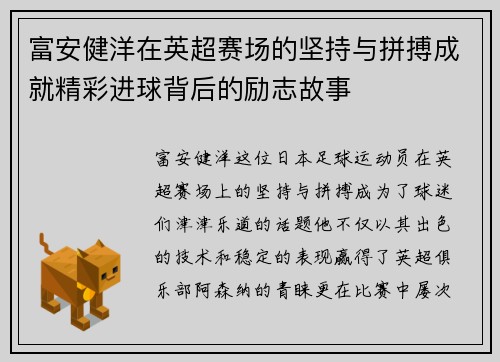 富安健洋在英超赛场的坚持与拼搏成就精彩进球背后的励志故事

富安健洋这位日本足球运动员在英超赛场上的坚持与拼搏成为了球迷们津津乐道的话题他不仅以其出色的技术和稳定的表现赢得了英超俱乐部阿森纳的青睐更在比赛中屡次